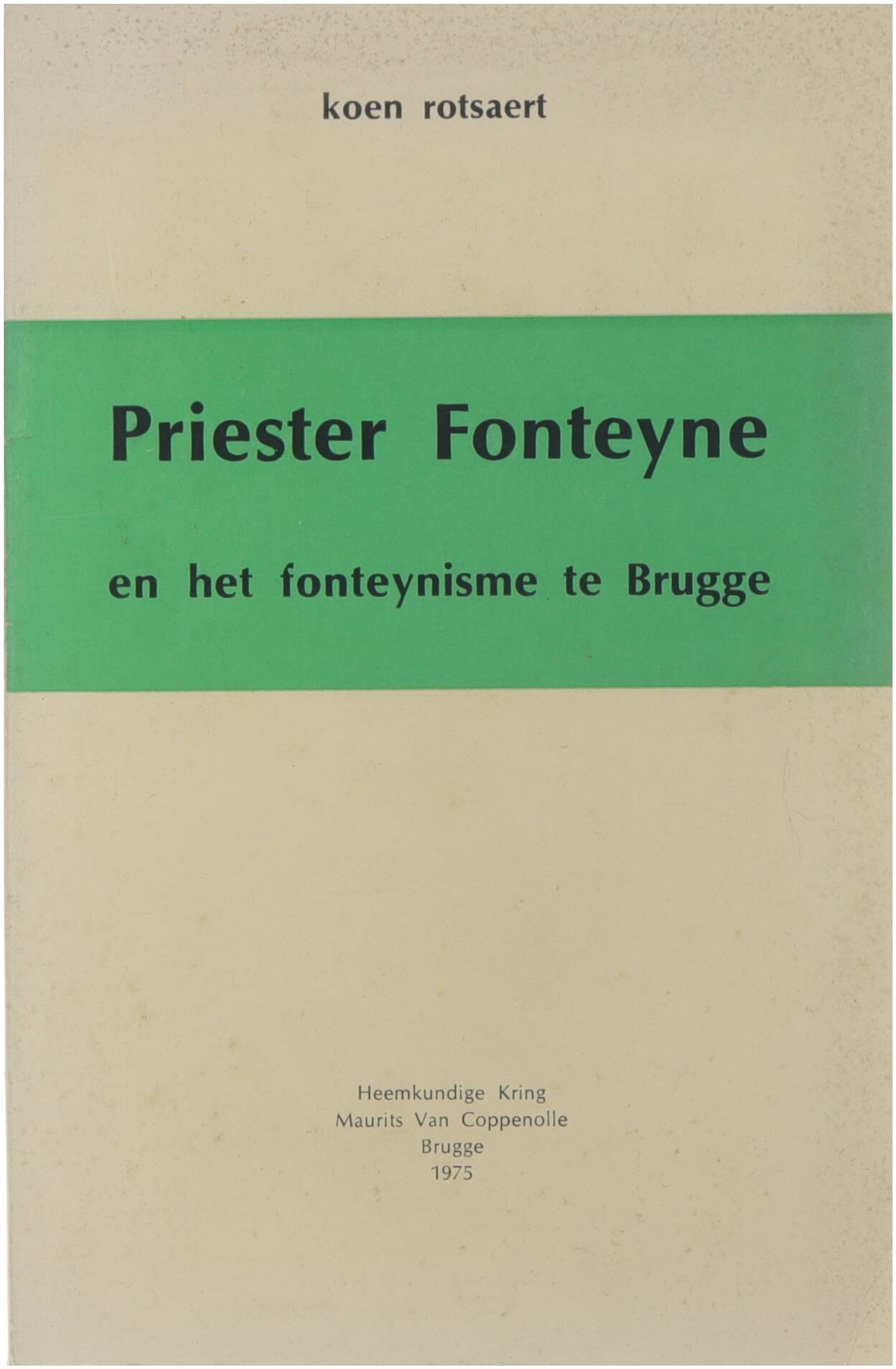 koen rotsaert

Priester Fonteyne

en het fonteynisme te Brugge

Heemkundige Kring
Maurits Van Coppenolle
Brugge
1975